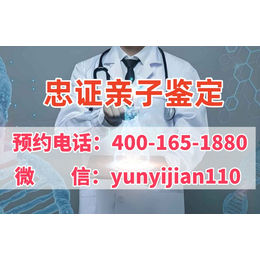 忠证亲子鉴定

预约电话：400-165-1880

微　信：yunyijian110